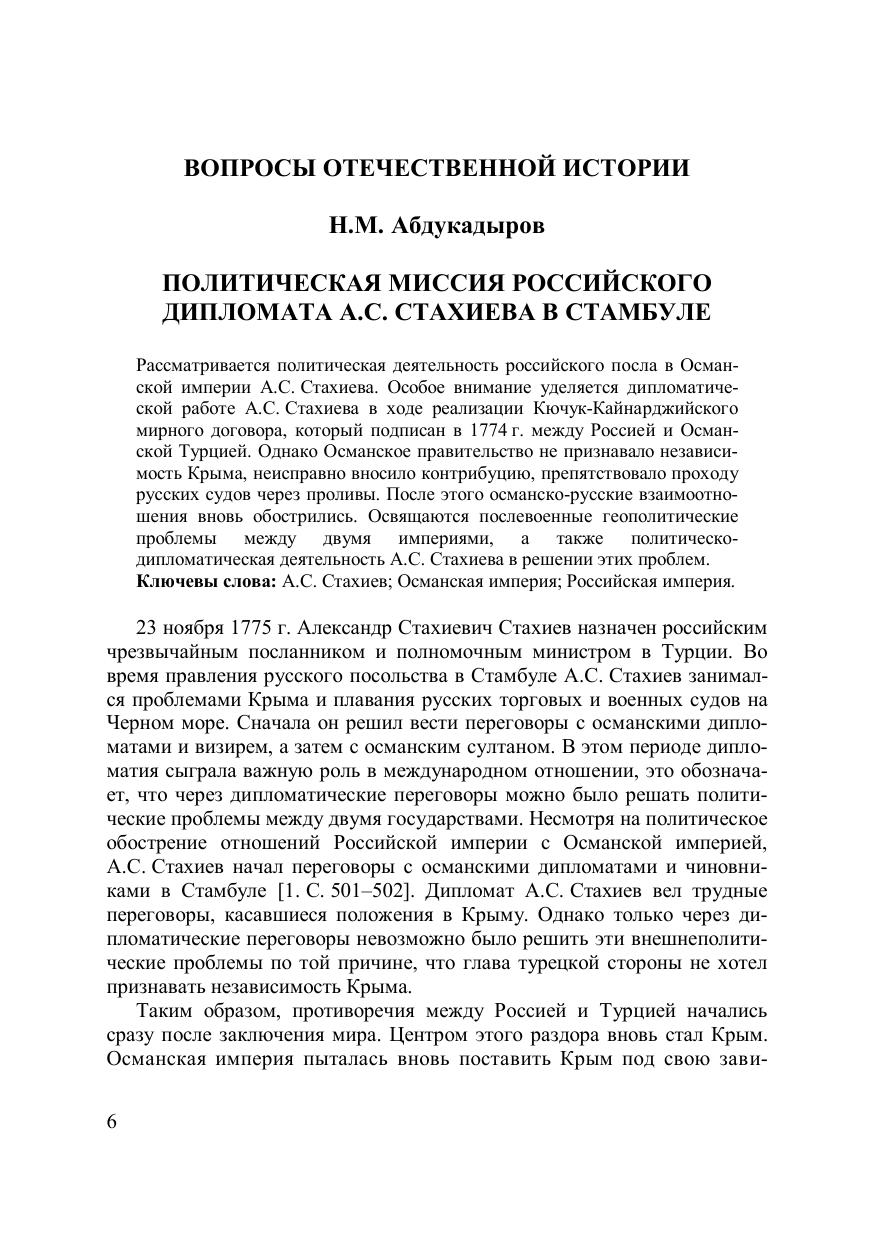 ВОПРОСЫ ОТЕЧЕСТВЕННОЙ ИСТОРИИ

Н.М. Абдукадыров

ПОЛИТИЧЕСКАЯ МИССИЯ РОССИЙСКОГО ДИПЛОМАТА А.С. СТАХИЕВА В СТАМБУЛЕ

Рассматривается политическая деятельность российского посла в Османской империи А.С. Стахиева. Особое внимание уделяется дипломатической работе А.С. Стахиева в ходе реализации Кючук-Кайнарджийского мирного договора, который подписан в 1774 г. между Россией и Османской Турцией. Однако Османское правительство не признавало независимость Крыма, неисправно вносило контрибуцию, препятствовало проходу русских судов через проливы. После этого османско-русские взаимоотношения вновь обострились. Освящаются послевоенные геополитические проблемы между двумя империями, а также политическо-дипломатическая деятельность А.С. Стахиева в решении этих проблем.
Ключевы слова: А.С. Стахиев; Османская империя; Российская империя.

23 ноября 1775 г. Александр Стахиевич Стахиев назначен российским чрезвычайным посланником и полномочным министром в Турции. Во время правления русского посольства в Стамбуле А.С. Стахиев занимался проблемами Крыма и плавания русских торговых и военных судов на Черном море. Сначала он решил вести переговоры с османскими дипломатами и визирем, а затем с османским султаном. В этом периоде дипломатия сыграла важную роль в международном отношении, это обозначает, что через дипломатические переговоры можно было решать политические проблемы между двумя государствами. Несмотря на политическое обострение отношений Российской империи с Османской империей, А.С. Стахиев начал переговоры с османскими дипломатами и чиновниками в Стамбуле [1. С. 501–502]. Дипломат А.С. Стахиев вел трудные переговоры, касавшиеся положения в Крыму. Однако только через дипломатические переговоры невозможно было решить эти внешнеполитические проблемы по той причине, что глава турецкой стороны не хотел признавать независимость Крыма.

Таким образом, противоречия между Россией и Турцией начались сразу после заключения мира. Центром этого раздора вновь стал Крым. Османская империя пыталась вновь поставить Крым под свою зави-

6